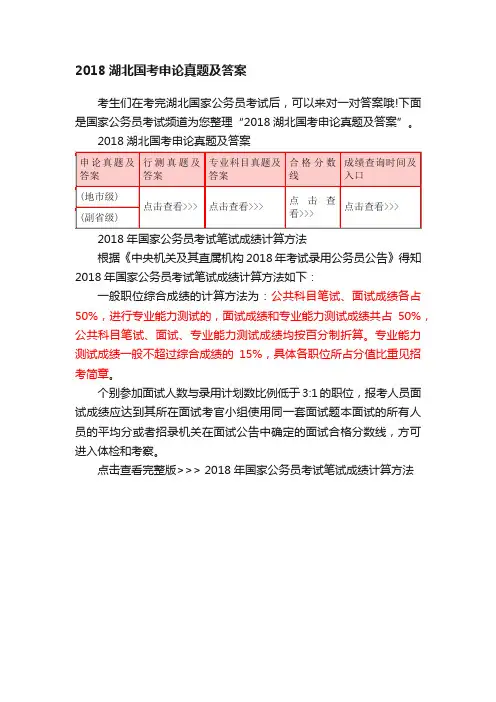 2018 湖北国考申论真题及答案

考生们在考完湖北国家公务员考试后，可以来对一对答案哦!下面是国家公务员考试频道为您整理“2018 湖北国考申论真题及答案”。

2018 湖北国考申论真题及答案

| 申论真题及答案 | 行测真题及答案 | 专业科目真题及答案 | 合格分数线 | 成绩查询时间及入口 |
|---|---|---|---|---|
| (地市级) | 点击查看>>> | 点击查看>>> | 点击查看>>> | 点击查看>>> |
| (副省级) | | | | |

2018 年国家公务员考试笔试成绩计算方法

根据《中央机关及其直属机构 2018 年考试录用公务员公告》得知 2018 年国家公务员考试笔试成绩计算方法如下：

一般职位综合成绩的计算方法为：公共科目笔试、面试成绩各占 50%，进行专业能力测试的，面试成绩和专业能力测试成绩共占 50%，公共科目笔试、面试、专业能力测试成绩均按百分制折算。专业能力测试成绩一般不超过综合成绩的 15%，具体各职位所占分值比重见招考简章。

个别参加面试人数与录用计划数比例低于 3:1 的职位，报考人员面试成绩应达到其所在面试考官小组使用同一套面试题本面试的所有人员的平均分或者招录机关在面试公告中确定的面试合格分数线，方可进入体检和考察。

点击查看完整版>>> 2018 年国家公务员考试笔试成绩计算方法